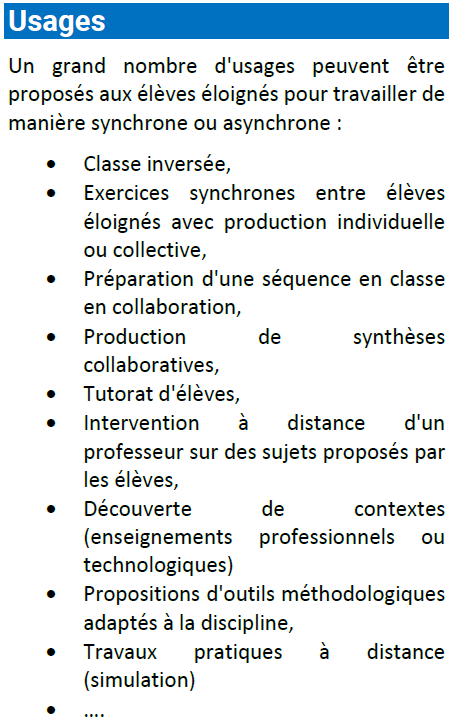 Usages

Un grand nombre d'usages peuvent être proposés aux élèves éloignés pour travailler de manière synchrone ou asynchrone :

• Classe inversée,
• Exercices synchrones entre élèves éloignés avec production individuelle ou collective,
• Préparation d'une séquence en classe en collaboration,
• Production de synthèses collaboratives,
• Tutorat d'élèves,
• Intervention à distance d'un professeur sur des sujets proposés par les élèves,
• Découverte de contextes (enseignements professionnels ou technologiques)
• Propositions d'outils méthodologiques adaptés à la discipline,
• Travaux pratiques à distance (simulation)
• ….